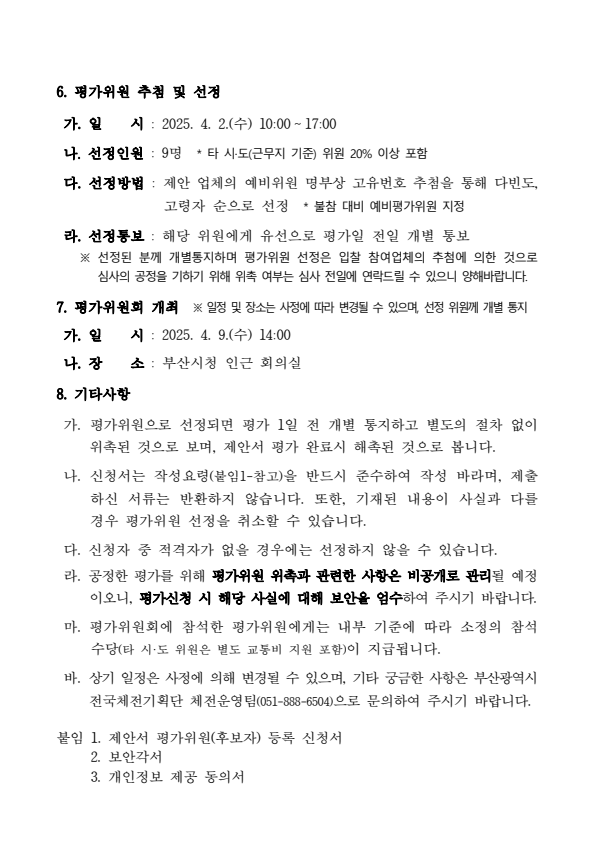 6. 평가위원 추첨 및 선정

가. 일　　시 : 2025. 4. 2.(수) 10:00 ~ 17:00

나. 선정인원 : 9명　* 타 시·도(근무지 기준) 위원 20% 이상 포함

다. 선정방법 : 제안 업체의 예비위원 명부상 고유번호 추첨을 통해 다빈도, 고령자 순으로 선정　* 불참 대비 예비평가위원 지정

라. 선정통보 : 해당 위원에게 유선으로 평가일 전일 개별 통보

※ 선정된 분께 개별통지하며 평가위원 선정은 입찰 참여업체의 추첨에 의한 것으로 심사의 공정을 기하기 위해 위촉 여부는 심사 전일에 연락드릴 수 있으니 양해바랍니다.

7. 평가위원회 개최　※ 일정 및 장소는 사정에 따라 변경될 수 있으며, 선정 위원께 개별 통지

가. 일　　시 : 2025. 4. 9.(수) 14:00

나. 장　　소 : 부산시청 인근 회의실

8. 기타사항

가. 평가위원으로 선정되면 평가 1일 전 개별 통지하고 별도의 절차 없이 위촉된 것으로 보며, 제안서 평가 완료시 해촉된 것으로 봅니다.

나. 신청서는 작성요령(붙임1-참고)을 반드시 준수하여 작성 바라며, 제출하신 서류는 반환하지 않습니다. 또한, 기재된 내용이 사실과 다를 경우 평가위원 선정을 취소할 수 있습니다.

다. 신청자 중 적격자가 없을 경우에는 선정하지 않을 수 있습니다.

라. 공정한 평가를 위해 평가위원 위촉과 관련한 사항은 비공개로 관리될 예정이오니, 평가신청 시 해당 사실에 대해 보안을 엄수하여 주시기 바랍니다.

마. 평가위원회에 참석한 평가위원에게는 내부 기준에 따라 소정의 참석수당(타 시·도 위원은 별도 교통비 지원 포함)이 지급됩니다.

바. 상기 일정은 사정에 의해 변경될 수 있으며, 기타 궁금한 사항은 부산광역시 전국체전기획단 체전운영팀(051-888-6504)으로 문의하여 주시기 바랍니다.

붙임 1. 제안서 평가위원(후보자) 등록 신청서
2. 보안각서
3. 개인정보 제공 동의서